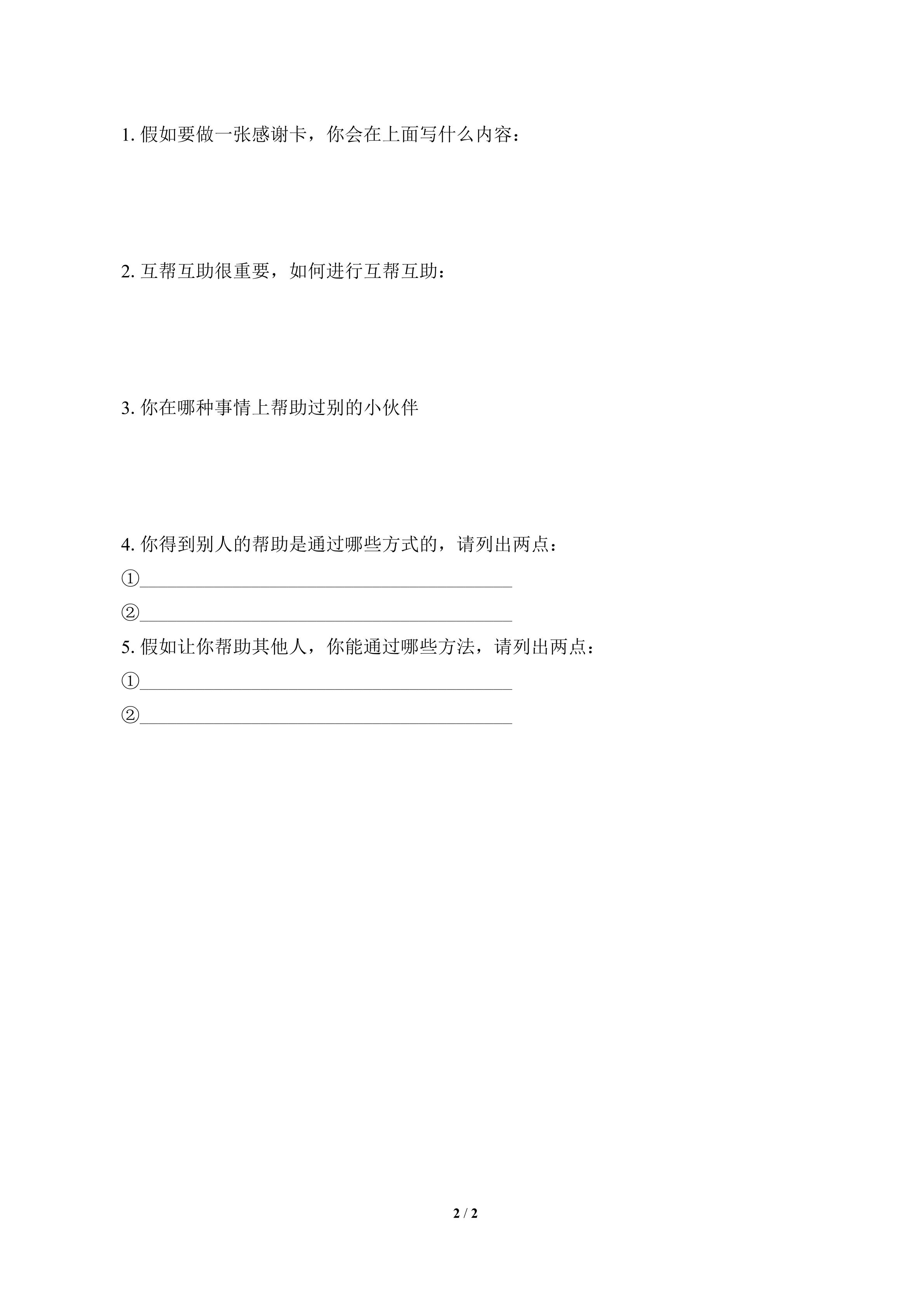 1.假如要做一张感谢卡，你会在上面写什么内容：

2.互帮互助很重要，如何进行互帮互助：

3.你在哪种事情上帮助过别的小伙伴

4.你得到别人的帮助是通过哪些方式的，请列出两点：

①____

②____

5.假如让你帮助其他人，你能通过哪些方法，请列出两点：

①____

②____

2 / 2